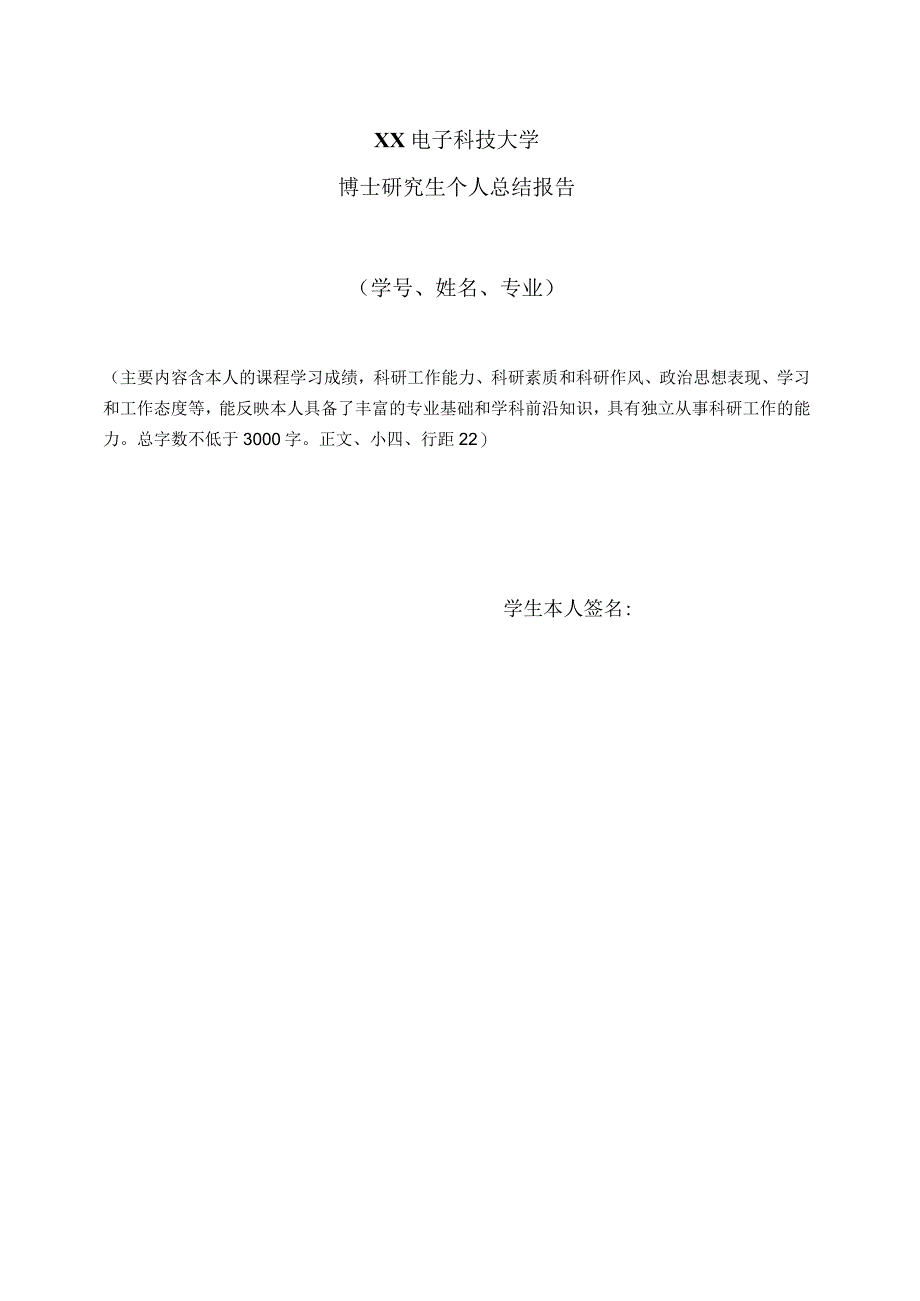 XX电子科技大学

博士研究生个人总结报告

（学号、姓名、专业）

（主要内容含本人的课程学习成绩，科研工作能力、科研素质和科研作风、政治思想表现、学习和工作态度等，能反映本人具备了丰富的专业基础和学科前沿知识，具有独立从事科研工作的能力。总字数不低于3000字。正文、小四、行距22）

学生本人签名：